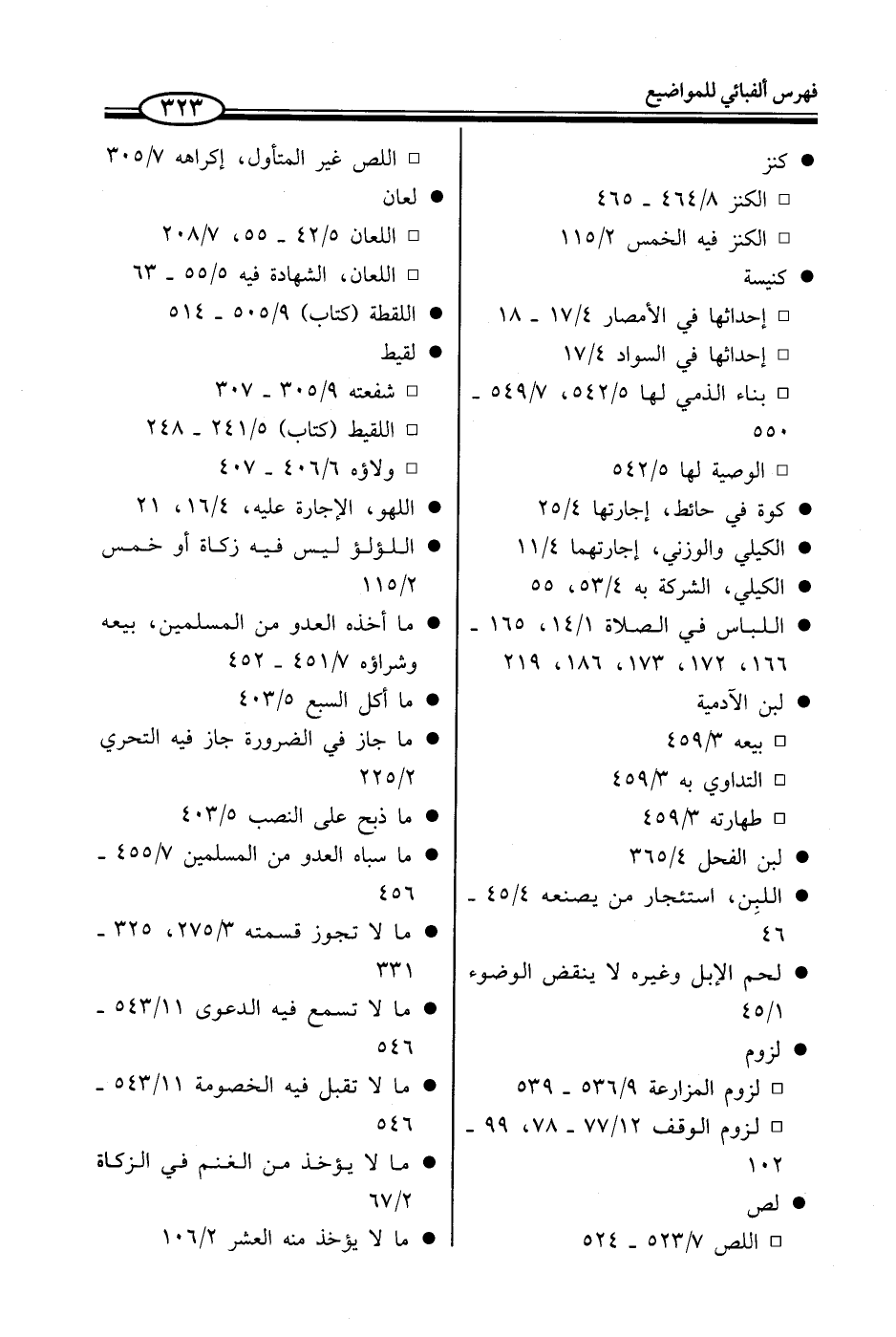 فهرس ألفبائي للمواضيع ٣٢٣

● كنز
□ الكنز ٤٦٤/٨ ـ ٤٦٥
□ الكنز فيه الخمس ١١٥/٢
● كنيسة
□ إحداثها في الأمصار ١٧/٤ ـ ١٨
□ إحداثها في السواد ١٧/٤
□ بناء الذمي لها ٥٤٢/٥، ٥٤٩/٧ ـ ٥٥٠
□ الوصية لها ٥٤٢/٥
● كوة في حائط، إجارتها ٢٥/٤
● الكيلي والوزني، إجارتهما ١١/٤
● الكيلي، الشركة به ٥٣/٤، ٥٥
● اللباس في الصلاة ١٤/١، ١٦٥ ـ ١٦٦، ١٧٢، ١٧٣، ١٨٦، ٢١٩
● لبن الآدمية
□ بيعه ٤٥٩/٣
□ التداوي به ٤٥٩/٣
□ طهارته ٤٥٩/٣
● لبن الفحل ٣٦٥/٤
● اللبِن، استئجار من يصنعه ٤٥/٤ ـ ٤٦
● لحم الإبل وغيره لا ينقض الوضوء ٤٥/١
● لزوم
□ لزوم المزارعة ٥٣٦/٩ ـ ٥٣٩
□ لزوم الوقف ٧٧/١٢ ـ ٧٨، ٩٩ ـ ١٠٢
● لص
□ اللص ٥٢٣/٧ ـ ٥٢٤

□ اللص غير المتأول، إكراهه ٣٠٥/٧
● لعان
□ اللعان ٤٢/٥ ـ ٥٥، ٢٠٨/٧
□ اللعان، الشهادة فيه ٥٥/٥ ـ ٦٣
● اللقطة (كتاب) ٥٠٥/٩ ـ ٥١٤
● لقيط
□ شفعته ٣٠٥/٩ ـ ٣٠٧
□ اللقيط (كتاب) ٢٤١/٥ ـ ٢٤٨
□ ولاؤه ٤٠٦/٦ ـ ٤٠٧
● اللهو، الإجارة عليه، ١٦/٤، ٢١
● اللؤلؤ ليس فيه زكاة أو خمس ١١٥/٢
● ما أخذه العدو من المسلمين، بيعه وشراؤه ٤٥١/٧ ـ ٤٥٢
● ما أكل السبع ٤٠٣/٥
● ما جاز في الضرورة جاز فيه التحري ٢٢٥/٢
● ما ذبح على النصب ٤٠٣/٥
● ما سباه العدو من المسلمين ٤٥٥/٧ ـ ٤٥٦
● ما لا تجوز قسمته ٢٧٥/٣، ٣٢٥ ـ ٣٣١
● ما لا تسمع فيه الدعوى ٥٤٣/١١ ـ ٥٤٦
● ما لا تقبل فيه الخصومة ٥٤٣/١١ ـ ٥٤٦
● ما لا يؤخذ من الغنم في الزكاة ٦٧/٢
● ما لا يؤخذ منه العشر ١٠٦/٢